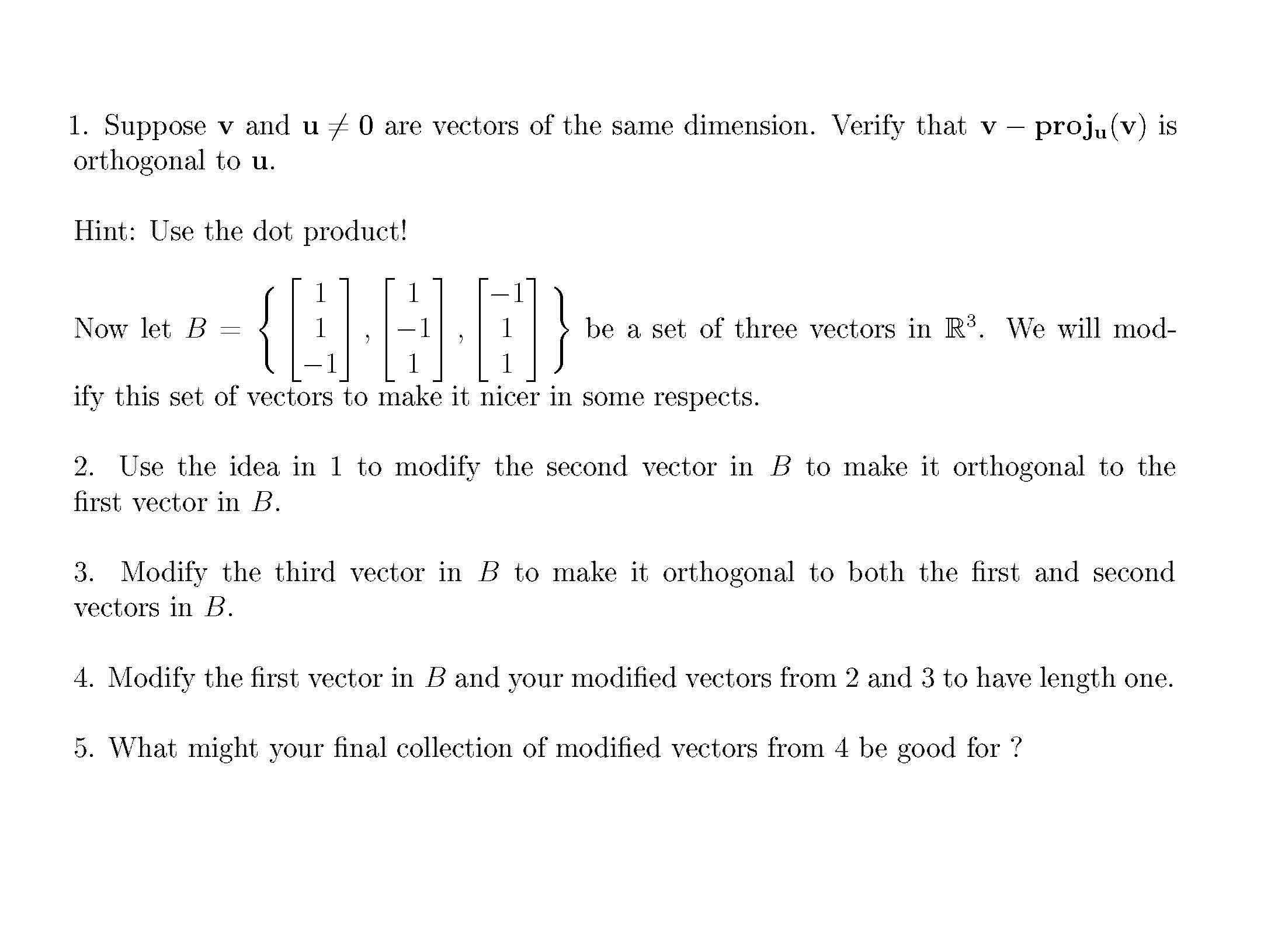 1. Suppose $\mathbf{v}$ and $\mathbf{u} \neq \mathbf{0}$ are vectors of the same dimension. Verify that $\mathbf{v} - \mathbf{proj_u}(\mathbf{v})$ is orthogonal to $\mathbf{u}$.

Hint: Use the dot product!

Now let $B = \left\{ \begin{bmatrix} 1 \\ 1 \\ -1 \end{bmatrix}, \begin{bmatrix} 1 \\ -1 \\ 1 \end{bmatrix}, \begin{bmatrix} -1 \\ 1 \\ 1 \end{bmatrix} \right\}$ be a set of three vectors in $\mathbb{R}^3$. We will modify this set of vectors to make it nicer in some respects.

2. Use the idea in 1 to modify the second vector in $B$ to make it orthogonal to the first vector in $B$.

3. Modify the third vector in $B$ to make it orthogonal to both the first and second vectors in $B$.

4. Modify the first vector in $B$ and your modified vectors from 2 and 3 to have length one.

5. What might your final collection of modified vectors from 4 be good for ?